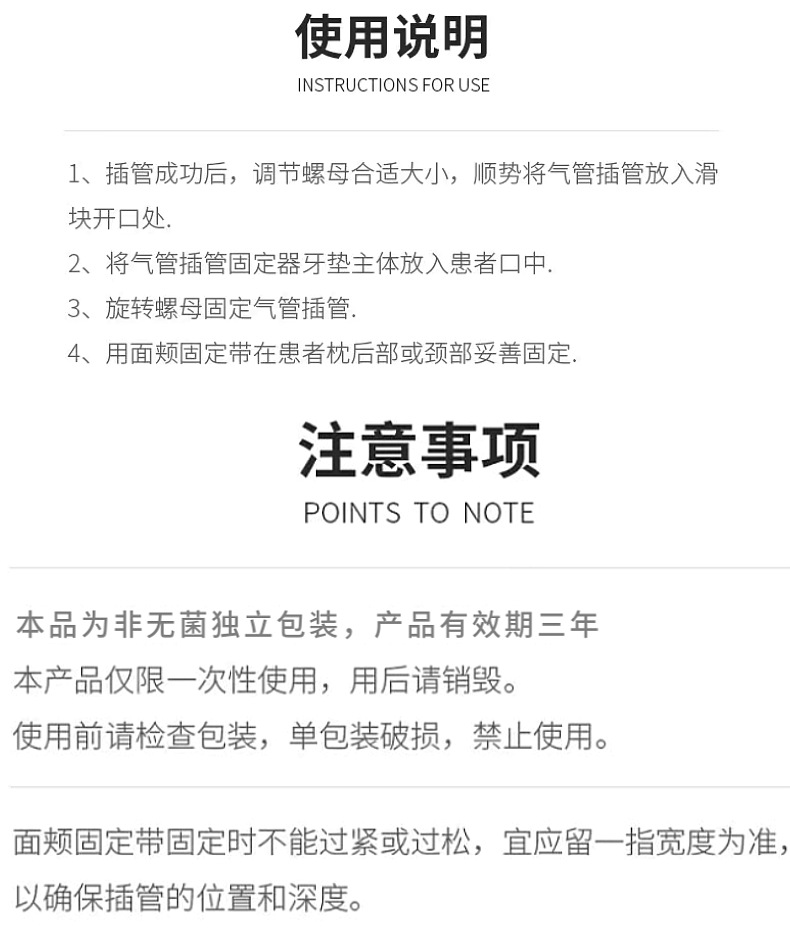 使用说明
INSTRUCTIONS FOR USE

1、插管成功后，调节螺母合适大小，顺势将气管插管放入滑块开口处.
2、将气管插管固定器牙垫主体放入患者口中.
3、旋转螺母固定气管插管.
4、用面颊固定带在患者枕后部或颈部妥善固定.

注意事项
POINTS TO NOTE

本品为非无菌独立包装，产品有效期三年
本产品仅限一次性使用，用后请销毁。
使用前请检查包装，单包装破损，禁止使用。

面颊固定带固定时不能过紧或过松，宜应留一指宽度为准，以确保插管的位置和深度。